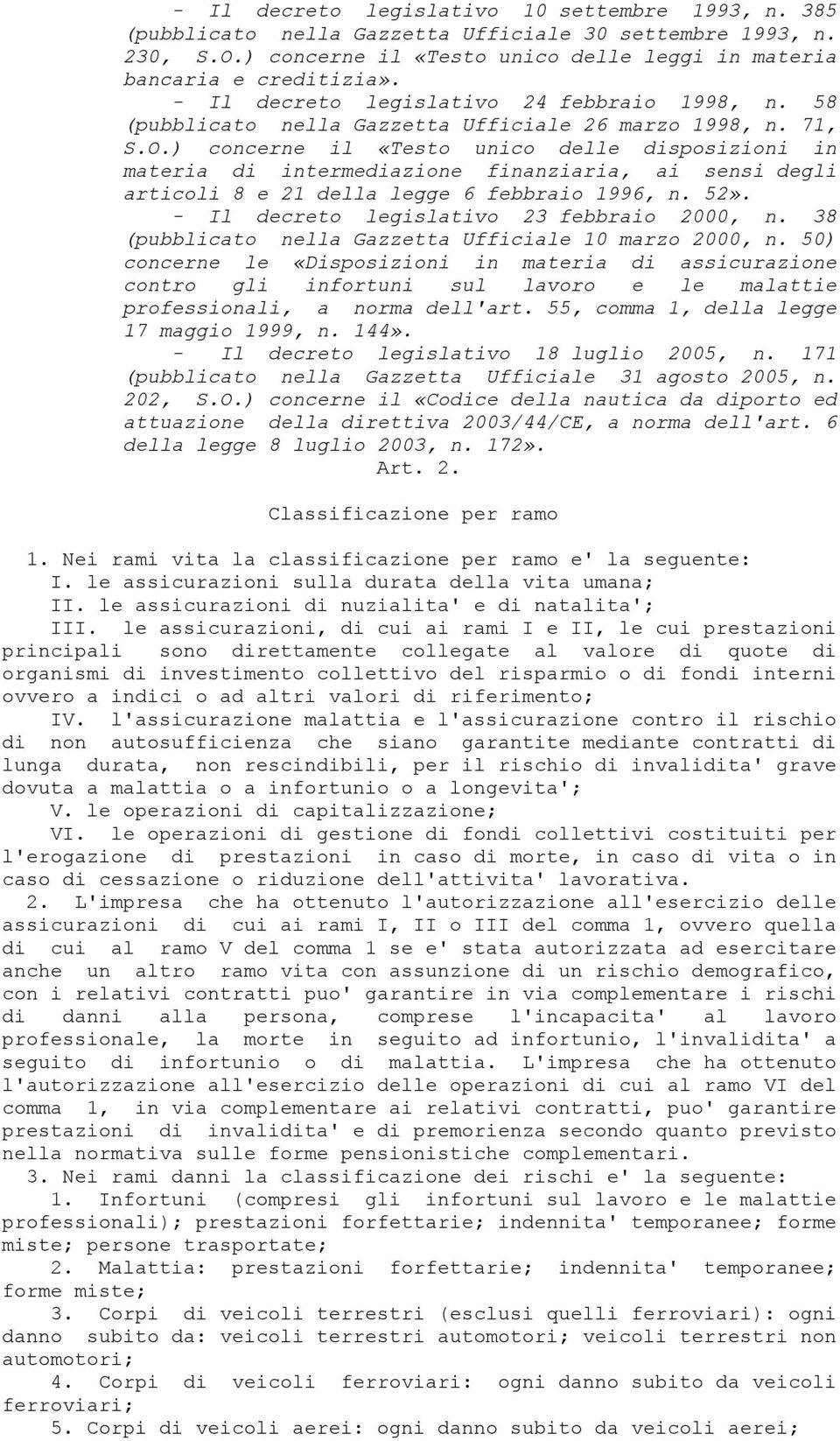 - Il decreto legislativo 10 settembre 1993, n. 385 (pubblicato nella Gazzetta Ufficiale 30 settembre 1993, n. 230, S.O.) concerne il «Testo unico delle leggi in materia bancaria e creditizia».

- Il decreto legislativo 24 febbraio 1998, n. 58 (pubblicato nella Gazzetta Ufficiale 26 marzo 1998, n. 71, S.O.) concerne il «Testo unico delle disposizioni in materia di intermediazione finanziaria, ai sensi degli articoli 8 e 21 della legge 6 febbraio 1996, n. 52».

- Il decreto legislativo 23 febbraio 2000, n. 38 (pubblicato nella Gazzetta Ufficiale 10 marzo 2000, n. 50) concerne le «Disposizioni in materia di assicurazione contro gli infortuni sul lavoro e le malattie professionali, a norma dell'art. 55, comma 1, della legge 17 maggio 1999, n. 144».

- Il decreto legislativo 18 luglio 2005, n. 171 (pubblicato nella Gazzetta Ufficiale 31 agosto 2005, n. 202, S.O.) concerne il «Codice della nautica da diporto ed attuazione della direttiva 2003/44/CE, a norma dell'art. 6 della legge 8 luglio 2003, n. 172».

Art. 2.

Classificazione per ramo

1. Nei rami vita la classificazione per ramo e' la seguente:
I. le assicurazioni sulla durata della vita umana;
II. le assicurazioni di nuzialita' e di natalita';
III. le assicurazioni, di cui ai rami I e II, le cui prestazioni principali sono direttamente collegate al valore di quote di organismi di investimento collettivo del risparmio o di fondi interni ovvero a indici o ad altri valori di riferimento;
IV. l'assicurazione malattia e l'assicurazione contro il rischio di non autosufficienza che siano garantite mediante contratti di lunga durata, non rescindibili, per il rischio di invalidita' grave dovuta a malattia o a infortunio o a longevita';
V. le operazioni di capitalizzazione;
VI. le operazioni di gestione di fondi collettivi costituiti per l'erogazione di prestazioni in caso di morte, in caso di vita o in caso di cessazione o riduzione dell'attivita' lavorativa.

2. L'impresa che ha ottenuto l'autorizzazione all'esercizio delle assicurazioni di cui ai rami I, II o III del comma 1, ovvero quella di cui al ramo V del comma 1 se e' stata autorizzata ad esercitare anche un altro ramo vita con assunzione di un rischio demografico, con i relativi contratti puo' garantire in via complementare i rischi di danni alla persona, comprese l'incapacita' al lavoro professionale, la morte in seguito ad infortunio, l'invalidita' a seguito di infortunio o di malattia. L'impresa che ha ottenuto l'autorizzazione all'esercizio delle operazioni di cui al ramo VI del comma 1, in via complementare ai relativi contratti, puo' garantire prestazioni di invalidita' e di premorienza secondo quanto previsto nella normativa sulle forme pensionistiche complementari.

3. Nei rami danni la classificazione dei rischi e' la seguente:
1. Infortuni (compresi gli infortuni sul lavoro e le malattie professionali); prestazioni forfettarie; indennita' temporanee; forme miste; persone trasportate;
2. Malattia: prestazioni forfettarie; indennita' temporanee; forme miste;
3. Corpi di veicoli terrestri (esclusi quelli ferroviari): ogni danno subito da: veicoli terrestri automotori; veicoli terrestri non automotori;
4. Corpi di veicoli ferroviari: ogni danno subito da veicoli ferroviari;
5. Corpi di veicoli aerei: ogni danno subito da veicoli aerei;